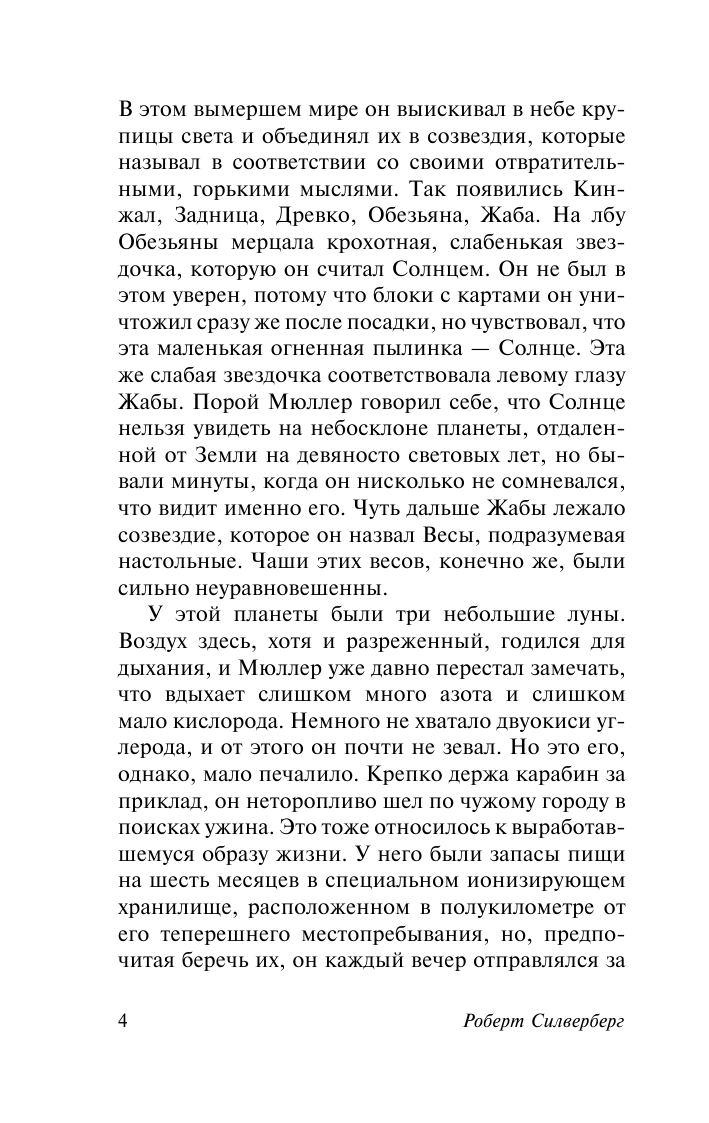 В этом вымершем мире он выискивал в небе крупицы света и объединял их в созвездия, которые называл в соответствии со своими отвратительными, горькими мыслями. Так появились Кинжал, Задница, Древко, Обезьяна, Жаба. На лбу Обезьяны мерцала крохотная, слабенькая звездочка, которую он считал Солнцем. Он не был в этом уверен, потому что блоки с картами он уничтожил сразу же после посадки, но чувствовал, что эта маленькая огненная пылинка — Солнце. Эта же слабая звездочка соответствовала левому глазу Жабы. Порой Мюллер говорил себе, что Солнце нельзя увидеть на небосклоне планеты, отдаленной от Земли на девяносто световых лет, но бывали минуты, когда он нисколько не сомневался, что видит именно его. Чуть дальше Жабы лежало созвездие, которое он назвал Весы, подразумевая настольные. Чаши этих весов, конечно же, были сильно неуравновешенны.

У этой планеты были три небольшие луны. Воздух здесь, хотя и разреженный, годился для дыхания, и Мюллер уже давно перестал замечать, что вдыхает слишком много азота и слишком мало кислорода. Немного не хватало двуокиси углерода, и от этого он почти не зевал. Но это его, однако, мало печалило. Крепко держа карабин за приклад, он неторопливо шел по чужому городу в поисках ужина. Это тоже относилось к выработавшемуся образу жизни. У него были запасы пищи на шесть месяцев в специальном ионизирующем хранилище, расположенном в полукилометре от его теперешнего местопребывания, но, предпочитая беречь их, он каждый вечер отправлялся за

4 Роберт Силверберг